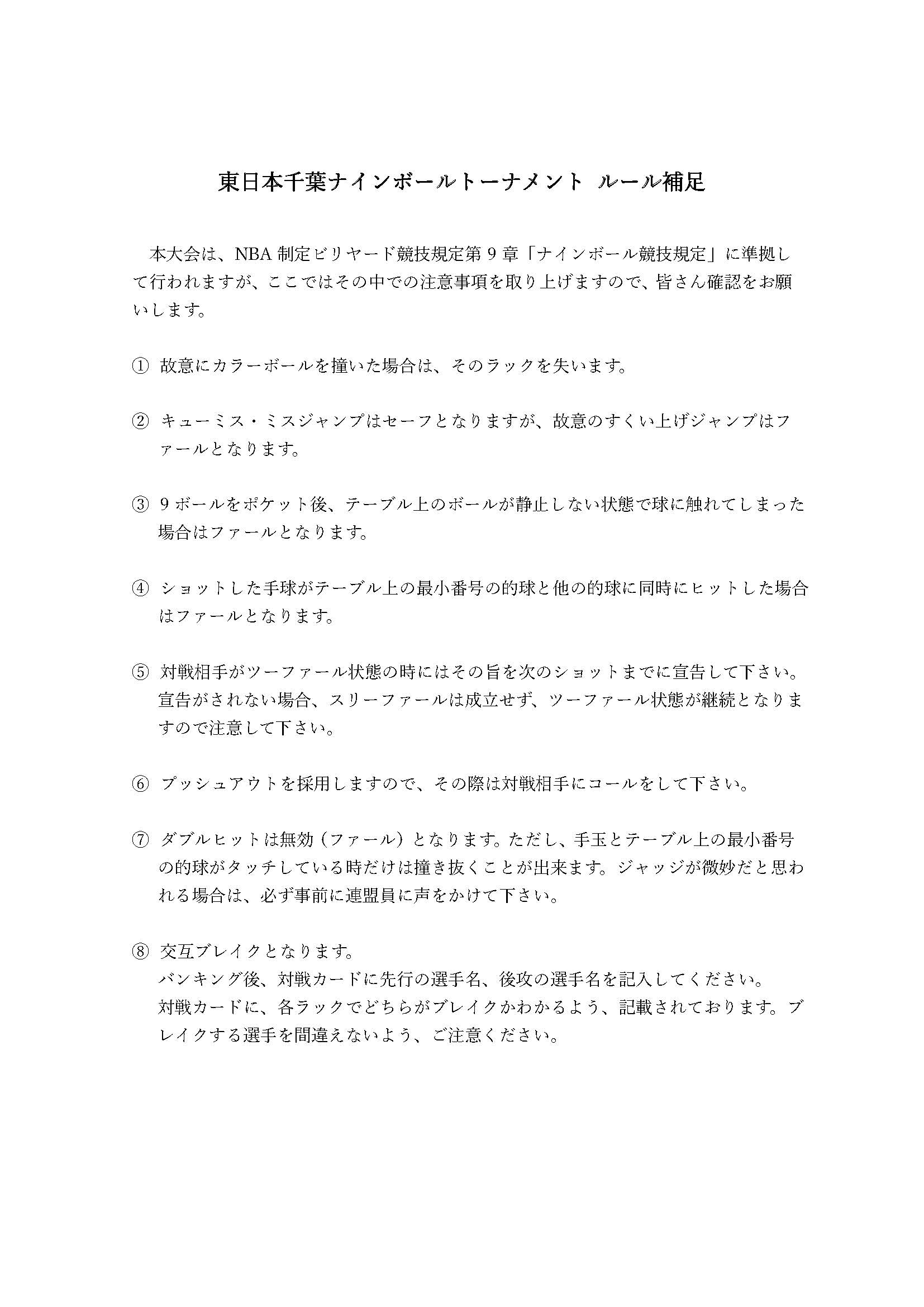 東日本千葉ナインボールトーナメント ルール補足

本大会は、NBA 制定ビリヤード競技規定第 9 章「ナインボール競技規定」に準拠して行われますが、ここではその中での注意事項を取り上げますので、皆さん確認をお願いします。

① 故意にカラーボールを撞いた場合は、そのラックを失います。

② キューミス・ミスジャンプはセーフとなりますが、故意のすくい上げジャンプはファールとなります。

③ 9 ボールをポケット後、テーブル上のボールが静止しない状態で球に触れてしまった場合はファールとなります。

④ ショットした手球がテーブル上の最小番号の的球と他の的球に同時にヒットした場合はファールとなります。

⑤ 対戦相手がツーファール状態の時にはその旨を次のショットまでに宣告して下さい。宣告がされない場合、スリーファールは成立せず、ツーファール状態が継続となりますので注意して下さい。

⑥ プッシュアウトを採用しますので、その際は対戦相手にコールをして下さい。

⑦ ダブルヒットは無効（ファール）となります。ただし、手玉とテーブル上の最小番号の的球がタッチしている時だけは撞き抜くことが出来ます。ジャッジが微妙だと思われる場合は、必ず事前に連盟員に声をかけて下さい。

⑧ 交互ブレイクとなります。
バンキング後、対戦カードに先行の選手名、後攻の選手名を記入してください。
対戦カードに、各ラックでどちらがブレイクかわかるよう、記載されております。ブレイクする選手を間違えないよう、ご注意ください。